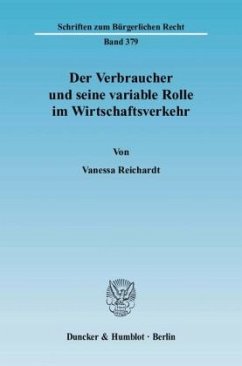 Schriften zum Bürgerlichen Recht

Band 379

Der Verbraucher und seine variable Rolle im Wirtschaftsverkehr

Von

Vanessa Reichardt

Duncker & Humblot · Berlin